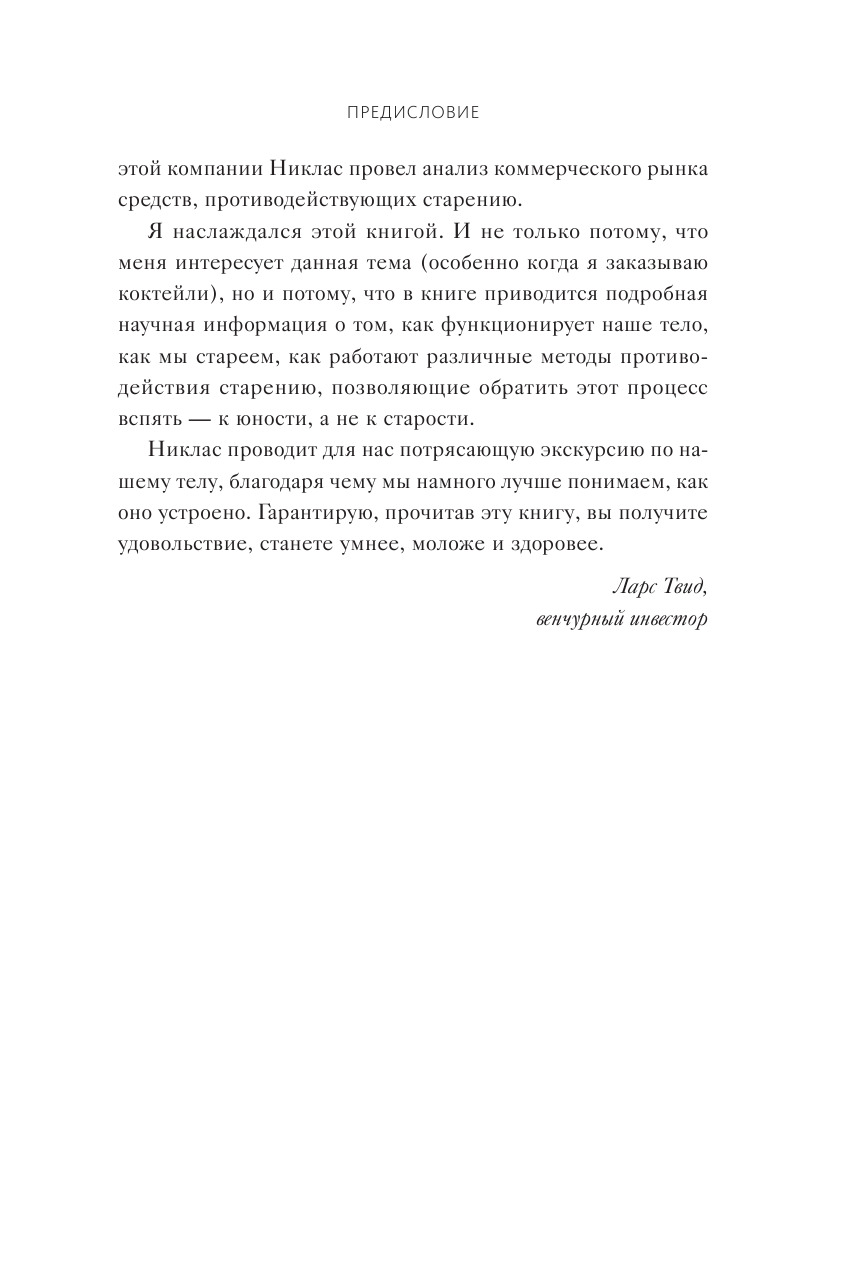 ПРЕДИСЛОВИЕ

этой компании Никлас провел анализ коммерческого рынка средств, противодействующих старению.

Я наслаждался этой книгой. И не только потому, что меня интересует данная тема (особенно когда я заказываю коктейли), но и потому, что в книге приводится подробная научная информация о том, как функционирует наше тело, как мы стареем, как работают различные методы противодействия старению, позволяющие обратить этот процесс вспять — к юности, а не к старости.

Никлас проводит для нас потрясающую экскурсию по нашему телу, благодаря чему мы намного лучше понимаем, как оно устроено. Гарантирую, прочитав эту книгу, вы получите удовольствие, станете умнее, моложе и здоровее.

Ларс Твид,
венчурный инвестор